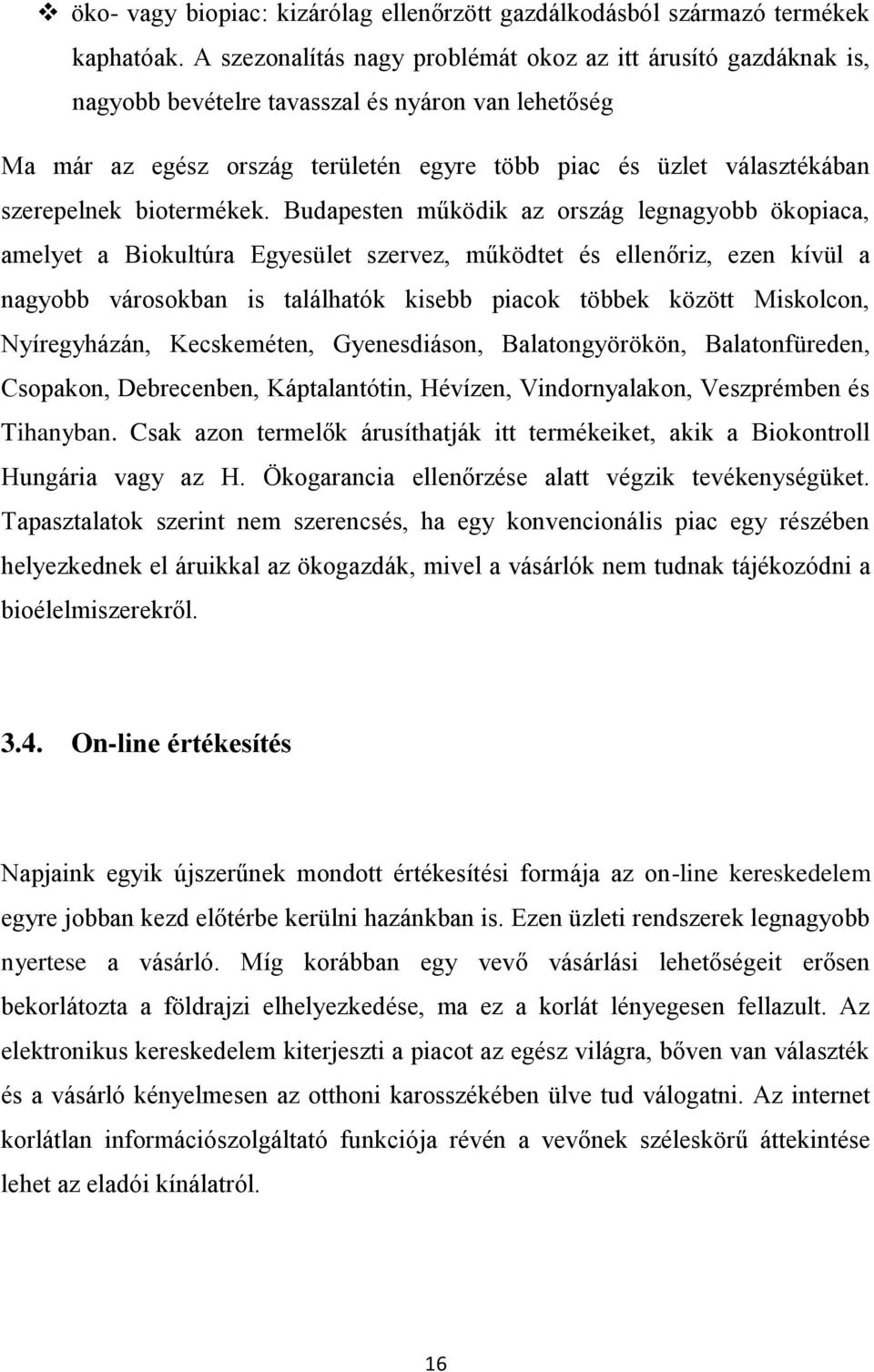 ❖ öko- vagy biopiac: kizárólag ellenőrzött gazdálkodásból származó termékek kaphatóak. A szezonalítás nagy problémát okoz az itt árusító gazdáknak is, nagyobb bevételre tavasszal és nyáron van lehetőség

Ma már az egész ország területén egyre több piac és üzlet választékában szerepelnek biotermékek. Budapesten működik az ország legnagyobb ökopiaca, amelyet a Biokultúra Egyesület szervez, működtet és ellenőriz, ezen kívül a nagyobb városokban is találhatók kisebb piacok többek között Miskolcon, Nyíregyházán, Kecskeméten, Gyenesdiáson, Balatongyörökön, Balatonfüreden, Csopakon, Debrecenben, Káptalantótin, Hévízen, Vindornyalakon, Veszprémben és Tihanyban. Csak azon termelők árusíthatják itt termékeiket, akik a Biokontroll Hungária vagy az H. Ökogarancia ellenőrzése alatt végzik tevékenységüket. Tapasztalatok szerint nem szerencsés, ha egy konvencionális piac egy részében helyezkednek el áruikkal az ökogazdák, mivel a vásárlók nem tudnak tájékozódni a bioélelmiszerekről.

3.4. On-line értékesítés

Napjaink egyik újszerűnek mondott értékesítési formája az on-line kereskedelem egyre jobban kezd előtérbe kerülni hazánkban is. Ezen üzleti rendszerek legnagyobb nyertese a vásárló. Míg korábban egy vevő vásárlási lehetőségeit erősen bekorlátozta a földrajzi elhelyezkedése, ma ez a korlát lényegesen fellazult. Az elektronikus kereskedelem kiterjeszti a piacot az egész világra, bőven van választék és a vásárló kényelmesen az otthoni karosszékében ülve tud válogatni. Az internet korlátlan információszolgáltató funkciója révén a vevőnek széleskörű áttekintése lehet az eladói kínálatról.

16